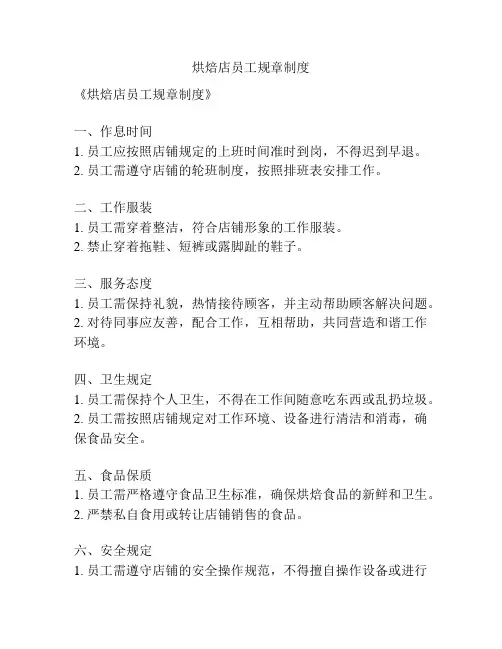 烘焙店员工规章制度

《烘焙店员工规章制度》

一、作息时间
1. 员工应按照店铺规定的上班时间准时到岗，不得迟到早退。
2. 员工需遵守店铺的轮班制度，按照排班表安排工作。

二、工作服装
1. 员工需穿着整洁，符合店铺形象的工作服装。
2. 禁止穿着拖鞋、短裤或露脚趾的鞋子。

三、服务态度
1. 员工需保持礼貌，热情接待顾客，并主动帮助顾客解决问题。
2. 对待同事应友善，配合工作，互相帮助，共同营造和谐工作环境。

四、卫生规定
1. 员工需保持个人卫生，不得在工作间随意吃东西或乱扔垃圾。
2. 员工需按照店铺规定对工作环境、设备进行清洁和消毒，确保食品安全。

五、食品保质
1. 员工需严格遵守食品卫生标准，确保烘焙食品的新鲜和卫生。
2. 严禁私自食用或转让店铺销售的食品。

六、安全规定
1. 员工需遵守店铺的安全操作规范，不得擅自操作设备或进行